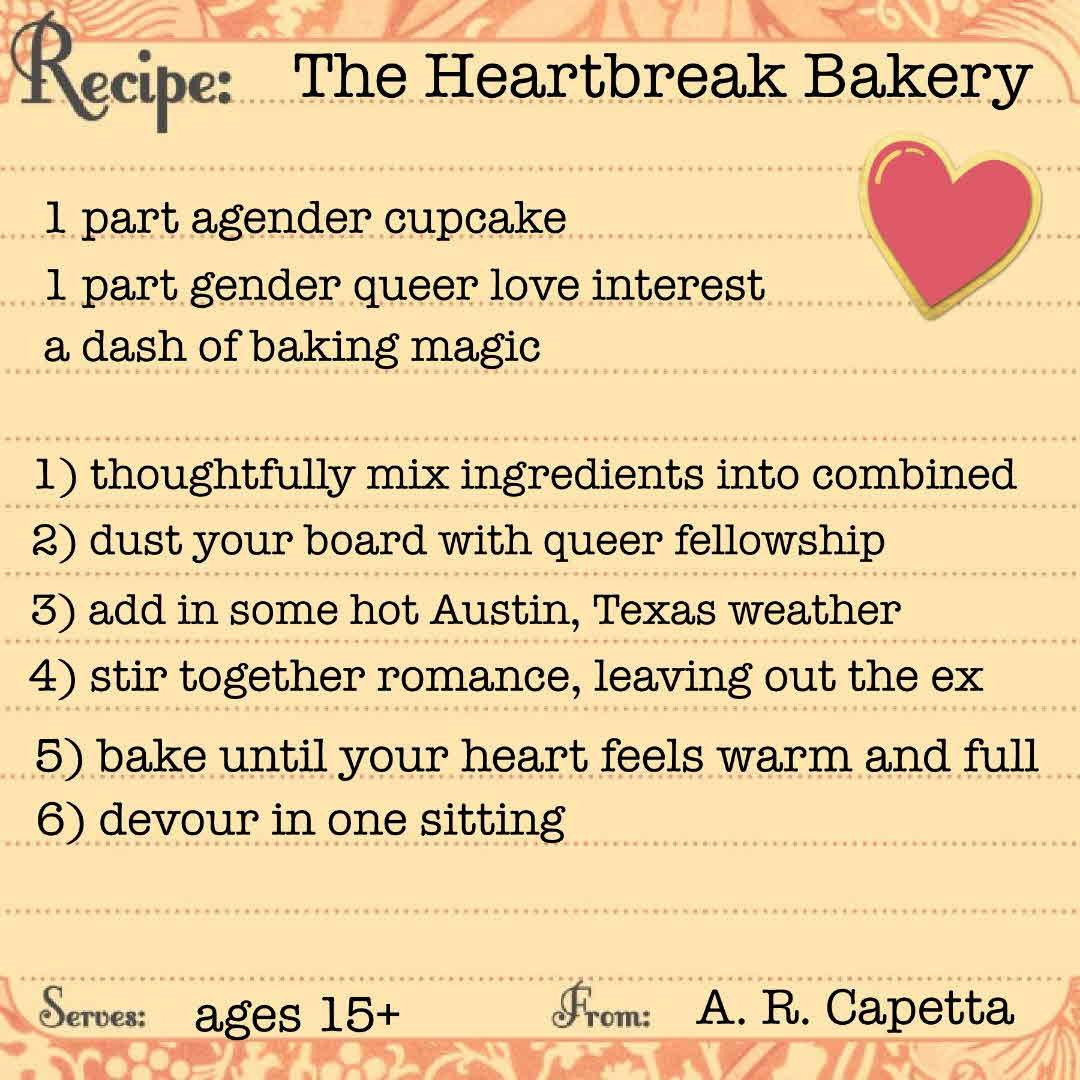 Recipe: The Heartbreak Bakery

1 part agender cupcake
1 part gender queer love interest
a dash of baking magic

1) thoughtfully mix ingredients into combined
2) dust your board with queer fellowship
3) add in some hot Austin, Texas weather
4) stir together romance, leaving out the ex
5) bake until your heart feels warm and full
6) devour in one sitting

Serves: ages 15+ From: A. R. Capetta